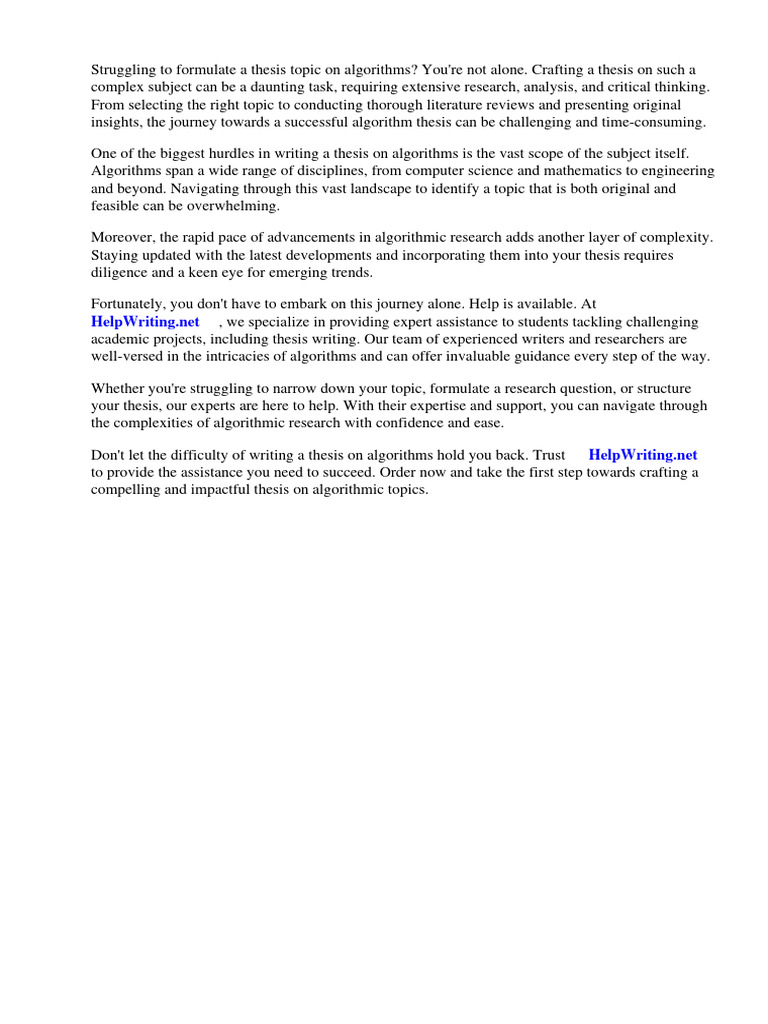 Struggling to formulate a thesis topic on algorithms? You're not alone. Crafting a thesis on such a complex subject can be a daunting task, requiring extensive research, analysis, and critical thinking. From selecting the right topic to conducting thorough literature reviews and presenting original insights, the journey towards a successful algorithm thesis can be challenging and time-consuming.

One of the biggest hurdles in writing a thesis on algorithms is the vast scope of the subject itself. Algorithms span a wide range of disciplines, from computer science and mathematics to engineering and beyond. Navigating through this vast landscape to identify a topic that is both original and feasible can be overwhelming.

Moreover, the rapid pace of advancements in algorithmic research adds another layer of complexity. Staying updated with the latest developments and incorporating them into your thesis requires diligence and a keen eye for emerging trends.

Fortunately, you don't have to embark on this journey alone. Help is available. At HelpWriting.net , we specialize in providing expert assistance to students tackling challenging academic projects, including thesis writing. Our team of experienced writers and researchers are well-versed in the intricacies of algorithms and can offer invaluable guidance every step of the way.

Whether you're struggling to narrow down your topic, formulate a research question, or structure your thesis, our experts are here to help. With their expertise and support, you can navigate through the complexities of algorithmic research with confidence and ease.

Don't let the difficulty of writing a thesis on algorithms hold you back. Trust HelpWriting.net to provide the assistance you need to succeed. Order now and take the first step towards crafting a compelling and impactful thesis on algorithmic topics.